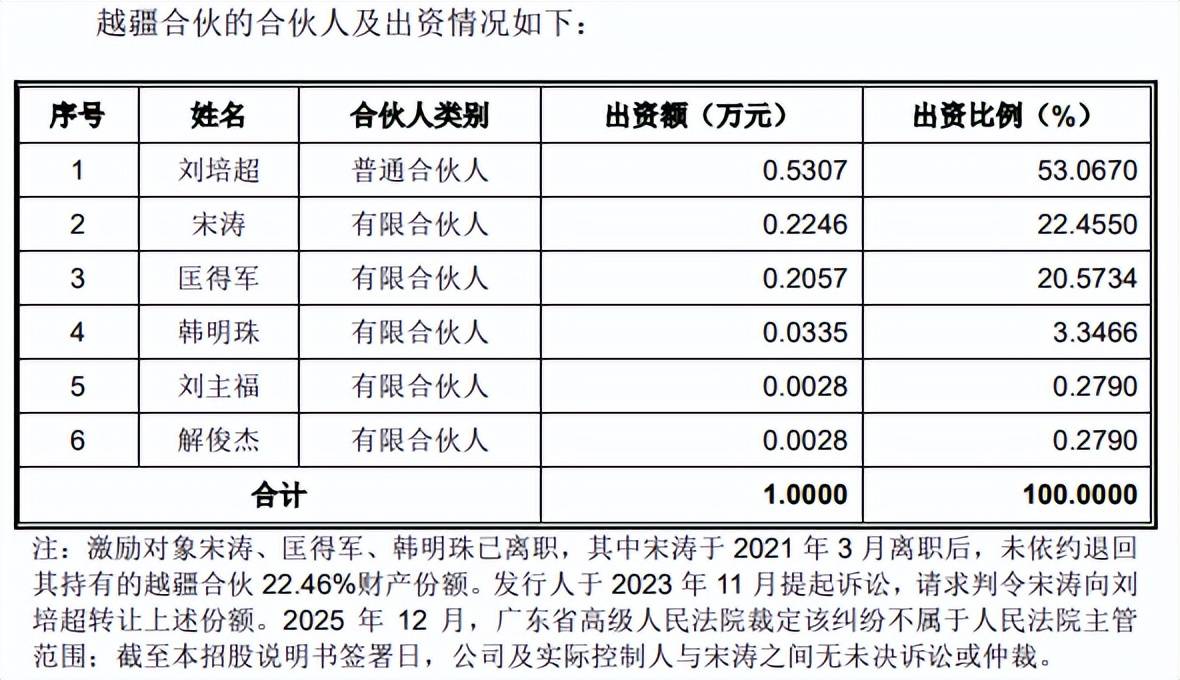 越疆合伙的合伙人及出资情况如下：

| 序号 | 姓名 | 合伙人类别 | 出资额（万元） | 出资比例（%） |
|---|---|---|---|---|
| 1 | 刘培超 | 普通合伙人 | 0.5307 | 53.0670 |
| 2 | 宋涛 | 有限合伙人 | 0.2246 | 22.4550 |
| 3 | 匡得军 | 有限合伙人 | 0.2057 | 20.5734 |
| 4 | 韩明珠 | 有限合伙人 | 0.0335 | 3.3466 |
| 5 | 刘主福 | 有限合伙人 | 0.0028 | 0.2790 |
| 6 | 解俊杰 | 有限合伙人 | 0.0028 | 0.2790 |
| 合计 |  |  | 1.0000 | 100.0000 |

注：激励对象宋涛、匡得军、韩明珠已离职，其中宋涛于2021年3月离职后，未依约退回其持有的越疆合伙22.46%财产份额。发行人于2023年11月提起诉讼，请求判令宋涛向刘培超转让上述份额。2025年12月，广东省高级人民法院裁定该纠纷不属于人民法院主管范围；截至本招股说明书签署日，公司及实际控制人与宋涛之间无未决诉讼或仲裁。